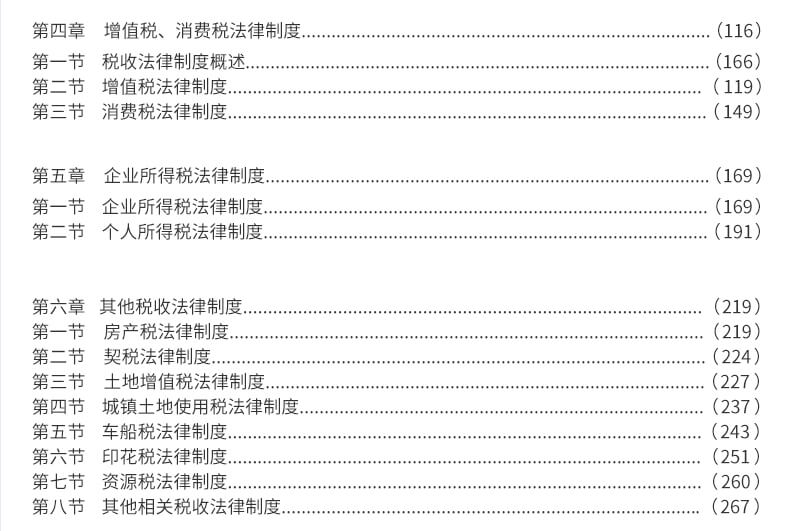 第四章 增值税、消费税法律制度 (116)
第一节 税收法律制度概述 (166)
第二节 增值税法律制度 (119)
第三节 消费税法律制度 (149)

第五章 企业所得税法律制度 (169)
第一节 企业所得税法律制度 (169)
第二节 个人所得税法律制度 (191)

第六章 其他税收法律制度 (219)
第一节 房产税法律制度 (219)
第二节 契税法律制度 (224)
第三节 土地增值税法律制度 (227)
第四节 城镇土地使用税法律制度 (237)
第五节 车船税法律制度 (243)
第六节 印花税法律制度 (251)
第七节 资源税法律制度 (260)
第八节 其他相关税收法律制度 (267)